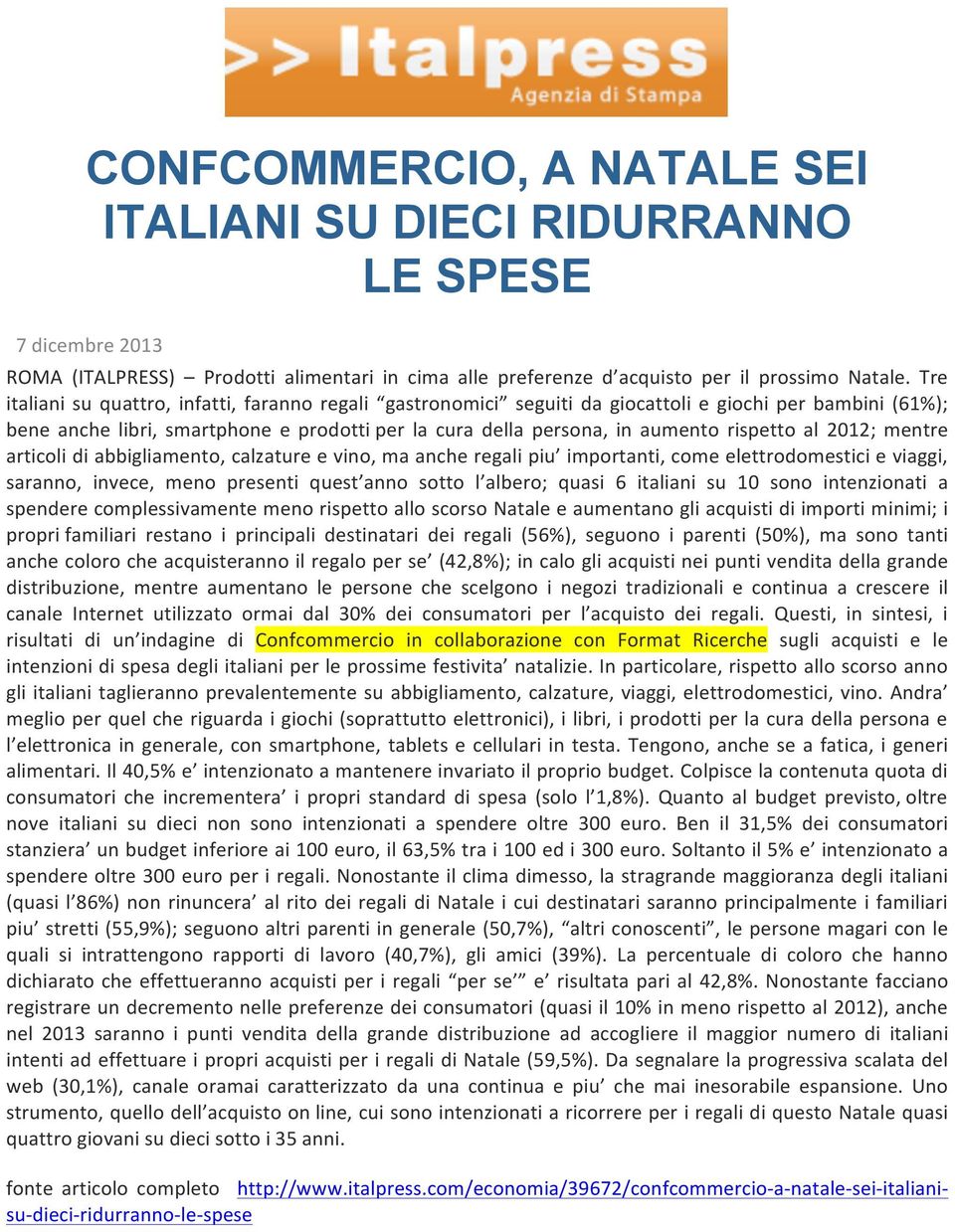 >> Italpress
Agenzia di Stampa

CONFCOMMERCIO, A NATALE SEI ITALIANI SU DIECI RIDURRANNO LE SPESE

7 dicembre 2013

ROMA (ITALPRESS) – Prodotti alimentari in cima alle preferenze d'acquisto per il prossimo Natale. Tre italiani su quattro, infatti, faranno regali "gastronomici" seguiti da giocattoli e giochi per bambini (61%); bene anche libri, smartphone e prodotti per la cura della persona, in aumento rispetto al 2012; mentre articoli di abbigliamento, calzature e vino, ma anche regali piu' importanti, come elettrodomestici e viaggi, saranno, invece, meno presenti quest'anno sotto l'albero; quasi 6 italiani su 10 sono intenzionati a spendere complessivamente meno rispetto allo scorso Natale e aumentano gli acquisti di importi minimi; i propri familiari restano i principali destinatari dei regali (56%), seguono i parenti (50%), ma sono tanti anche coloro che acquisteranno il regalo per se' (42,8%); in calo gli acquisti nei punti vendita della grande distribuzione, mentre aumentano le persone che scelgono i negozi tradizionali e continua a crescere il canale Internet utilizzato ormai dal 30% dei consumatori per l'acquisto dei regali. Questi, in sintesi, i risultati di un'indagine di Confcommercio in collaborazione con Format Ricerche sugli acquisti e le intenzioni di spesa degli italiani per le prossime festivita' natalizie. In particolare, rispetto allo scorso anno gli italiani taglieranno prevalentemente su abbigliamento, calzature, viaggi, elettrodomestici, vino. Andra' meglio per quel che riguarda i giochi (soprattutto elettronici), i libri, i prodotti per la cura della persona e l'elettronica in generale, con smartphone, tablets e cellulari in testa. Tengono, anche se a fatica, i generi alimentari. Il 40,5% e' intenzionato a mantenere invariato il proprio budget. Colpisce la contenuta quota di consumatori che incrementera' i propri standard di spesa (solo l'1,8%). Quanto al budget previsto, oltre nove italiani su dieci non sono intenzionati a spendere oltre 300 euro. Ben il 31,5% dei consumatori stanziera' un budget inferiore ai 100 euro, il 63,5% tra i 100 ed i 300 euro. Soltanto il 5% e' intenzionato a spendere oltre 300 euro per i regali. Nonostante il clima dimesso, la stragrande maggioranza degli italiani (quasi l'86%) non rinuncera' al rito dei regali di Natale i cui destinatari saranno principalmente i familiari piu' stretti (55,9%); seguono altri parenti in generale (50,7%), "altri conoscenti", le persone magari con le quali si intrattengono rapporti di lavoro (40,7%), gli amici (39%). La percentuale di coloro che hanno dichiarato che effettueranno acquisti per i regali "per se'" e' risultata pari al 42,8%. Nonostante facciano registrare un decremento nelle preferenze dei consumatori (quasi il 10% in meno rispetto al 2012), anche nel 2013 saranno i punti vendita della grande distribuzione ad accogliere il maggior numero di italiani intenti ad effettuare i propri acquisti per i regali di Natale (59,5%). Da segnalare la progressiva scalata del web (30,1%), canale oramai caratterizzato da una continua e piu' che mai inesorabile espansione. Uno strumento, quello dell'acquisto on line, cui sono intenzionati a ricorrere per i regali di questo Natale quasi quattro giovani su dieci sotto i 35 anni.

fonte articolo completo http://www.italpress.com/economia/39672/confcommercio-a-natale-sei-italiani-su-dieci-ridurranno-le-spese